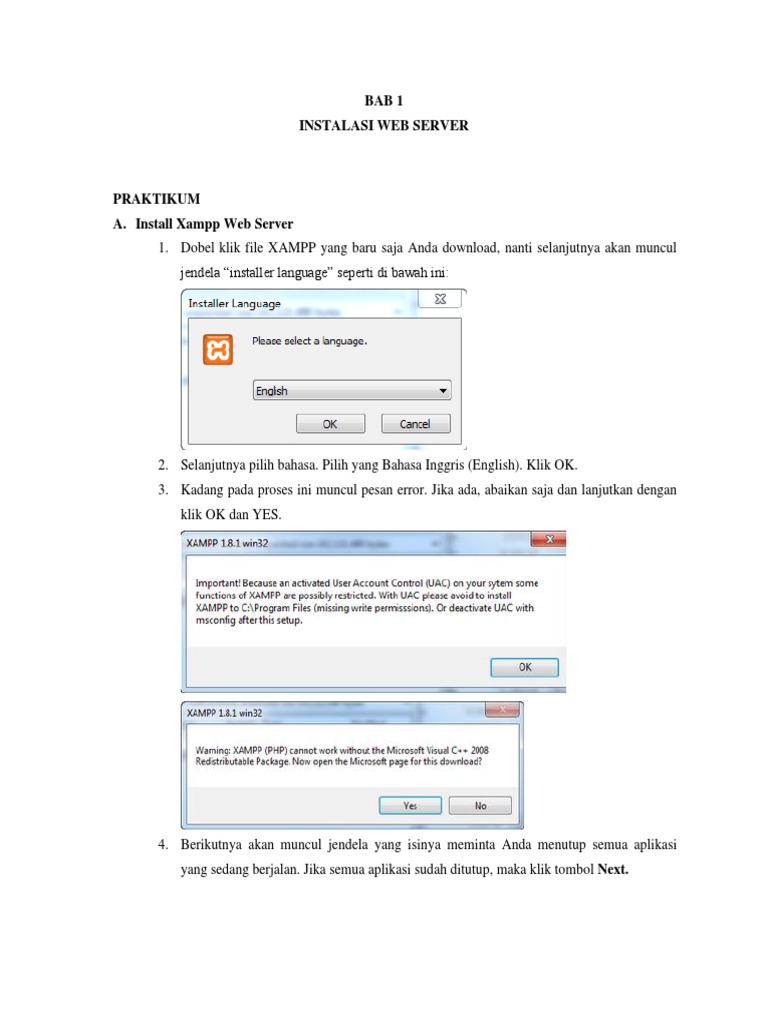 BAB 1
INSTALASI WEB SERVER

PRAKTIKUM

A. Install Xampp Web Server

1. Dobel klik file XAMPP yang baru saja Anda download, nanti selanjutnya akan muncul jendela “installer language” seperti di bawah ini:

Installer Language

Please select a language.

English

OK Cancel

2. Selanjutnya pilih bahasa. Pilih yang Bahasa Inggris (English). Klik OK.

3. Kadang pada proses ini muncul pesan error. Jika ada, abaikan saja dan lanjutkan dengan klik OK dan YES.

XAMPP 1.8.1 win32

Important! Because an activated User Account Control (UAC) on your sytem some functions of XAMPP are possibly restricted. With UAC please avoid to install XAMPP to C:\Program Files (missing write permisssions). Or deactivate UAC with msconfig after this setup.

OK

XAMPP 1.8.1 win32

Warning: XAMPP (PHP) cannot work without the Microsoft Visual C++ 2008 Redistributable Package. Now open the Microsoft page for this download?

Yes No

4. Berikutnya akan muncul jendela yang isinya meminta Anda menutup semua aplikasi yang sedang berjalan. Jika semua aplikasi sudah ditutup, maka klik tombol **Next.**